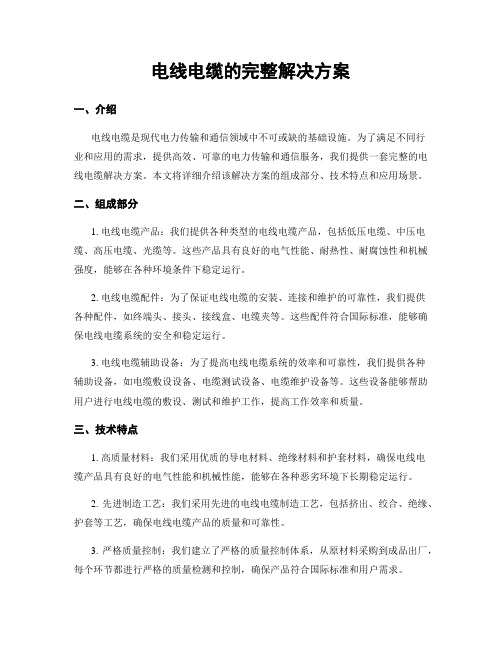 电线电缆的完整解决方案

一、介绍

电线电缆是现代电力传输和通信领域中不可或缺的基础设施。为了满足不同行业和应用的需求，提供高效、可靠的电力传输和通信服务，我们提供一套完整的电线电缆解决方案。本文将详细介绍该解决方案的组成部分、技术特点和应用场景。

二、组成部分

1. 电线电缆产品：我们提供各种类型的电线电缆产品，包括低压电缆、中压电缆、高压电缆、光缆等。这些产品具有良好的电气性能、耐热性、耐腐蚀性和机械强度，能够在各种环境条件下稳定运行。

2. 电线电缆配件：为了保证电线电缆的安装、连接和维护的可靠性，我们提供各种配件，如终端头、接头、接线盒、电缆夹等。这些配件符合国际标准，能够确保电线电缆系统的安全和稳定运行。

3. 电线电缆辅助设备：为了提高电线电缆系统的效率和可靠性，我们提供各种辅助设备，如电缆敷设设备、电缆测试设备、电缆维护设备等。这些设备能够帮助用户进行电线电缆的敷设、测试和维护工作，提高工作效率和质量。

三、技术特点

1. 高质量材料：我们采用优质的导电材料、绝缘材料和护套材料，确保电线电缆产品具有良好的电气性能和机械性能，能够在各种恶劣环境下长期稳定运行。

2. 先进制造工艺：我们采用先进的电线电缆制造工艺，包括挤出、绞合、绝缘、护套等工艺，确保电线电缆产品的质量和可靠性。

3. 严格质量控制：我们建立了严格的质量控制体系，从原材料采购到成品出厂，每个环节都进行严格的质量检测和控制，确保产品符合国际标准和用户需求。